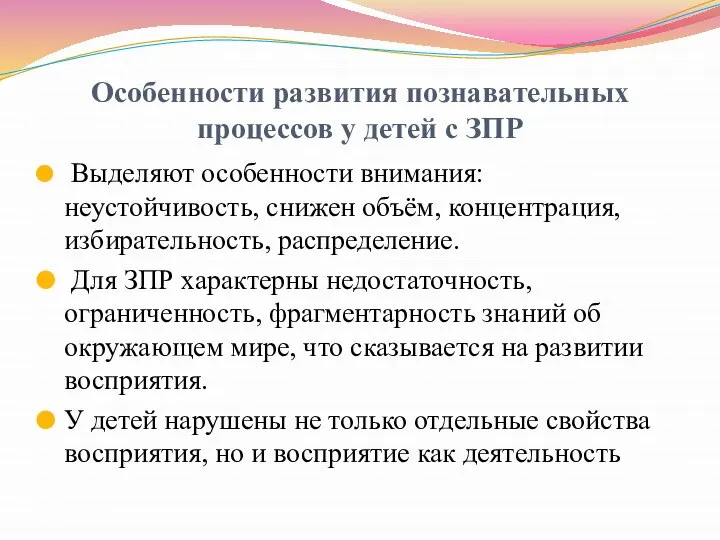 Особенности развития познавательных процессов у детей с ЗПР

Выделяют особенности внимания: неустойчивость, снижен объём, концентрация, избирательность, распределение.

Для ЗПР характерны недостаточность, ограниченность, фрагментарность знаний об окружающем мире, что сказывается на развитии восприятия.

У детей нарушены не только отдельные свойства восприятия, но и восприятие как деятельность